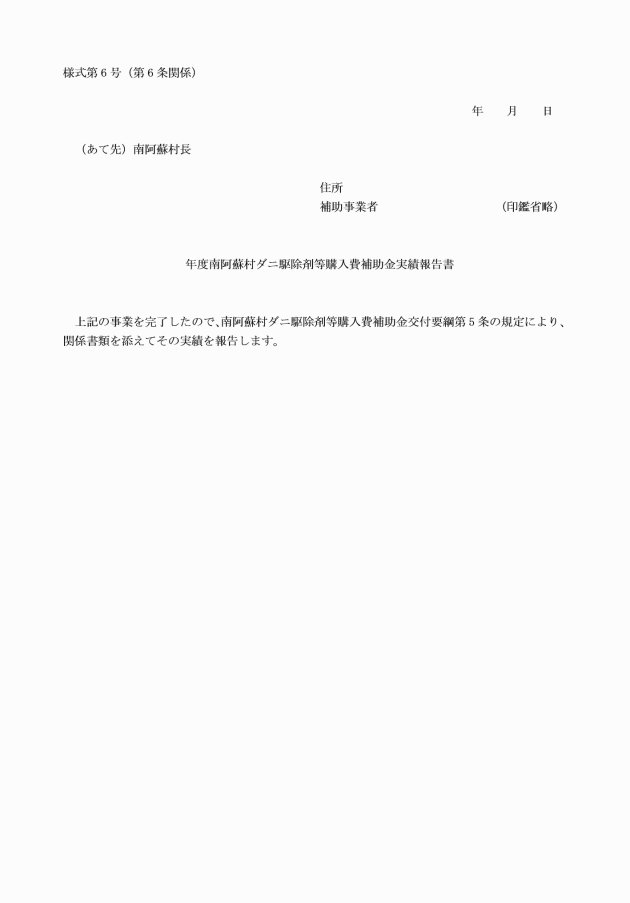 様式第６号（第６条関係）

年　　月　　日

（あて先）南阿蘇村長

住所
補助事業者　　　　　　　　　　　（印鑑省略）

年度南阿蘇村ダニ駆除剤等購入費補助金実績報告書

上記の事業を完了したので、南阿蘇村ダニ駆除剤等購入費補助金交付要綱第５条の規定により、関係書類を添えてその実績を報告します。